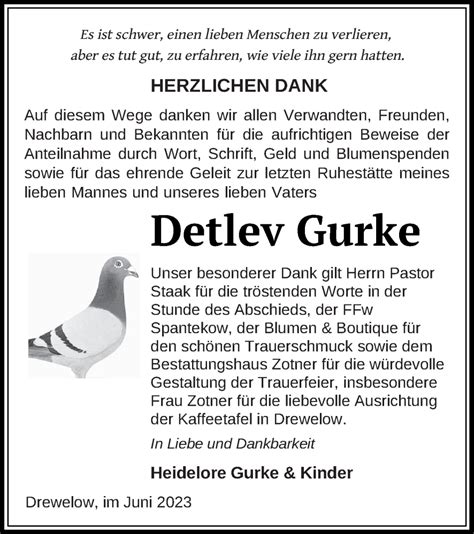 Es ist schwer, einen lieben Menschen zu verlieren, aber es tut gut, zu erfahren, wie viele ihn gern hatten.

HERZLICHEN DANK

Auf diesem Wege danken wir allen Verwandten, Freunden, Nachbarn und Bekannten für die aufrichtigen Beweise der Anteilnahme durch Wort, Schrift, Geld und Blumenspenden sowie für das ehrende Geleit zur letzten Ruhestätte meines lieben Mannes und unseres lieben Vaters

Detlev Gurke

Unser besonderer Dank gilt Herrn Pastor Staak für die tröstenden Worte in der Stunde des Abschieds, der FFw Spantekow, der Blumen & Boutique für den schönen Trauerschmuck sowie dem Bestattungshaus Zotner für die würdevolle Gestaltung der Trauerfeier, insbesondere Frau Zotner für die liebevolle Ausrichtung der Kaffeetafel in Drewelow.

In Liebe und Dankbarkeit

Heidelore Gurke & Kinder

Drewelow, im Juni 2023